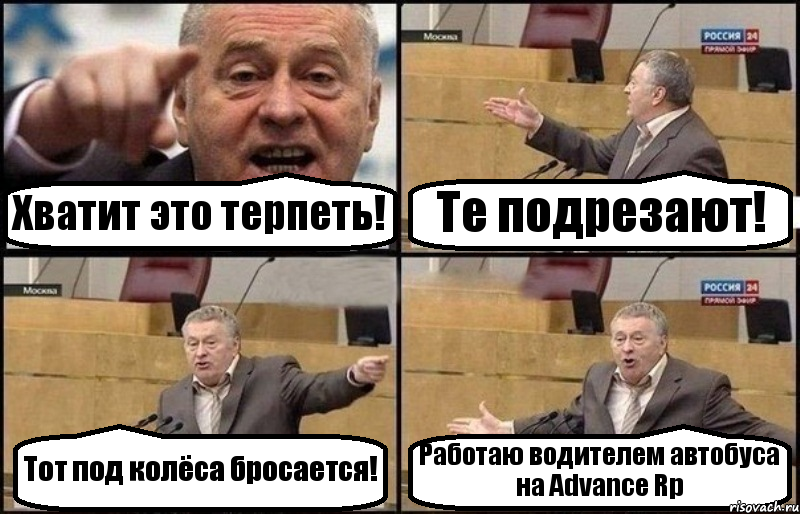 Хватит это терпеть!

Москва

РОССИЯ 24
ПРЯМОЙ ЭФИР

Те подрезают!

Москва

Тот под колёса бросается!

РОССИЯ 24
ПРЯМОЙ ЭФИР

Работаю водителем автобуса на Advance Rp

risovach.ru